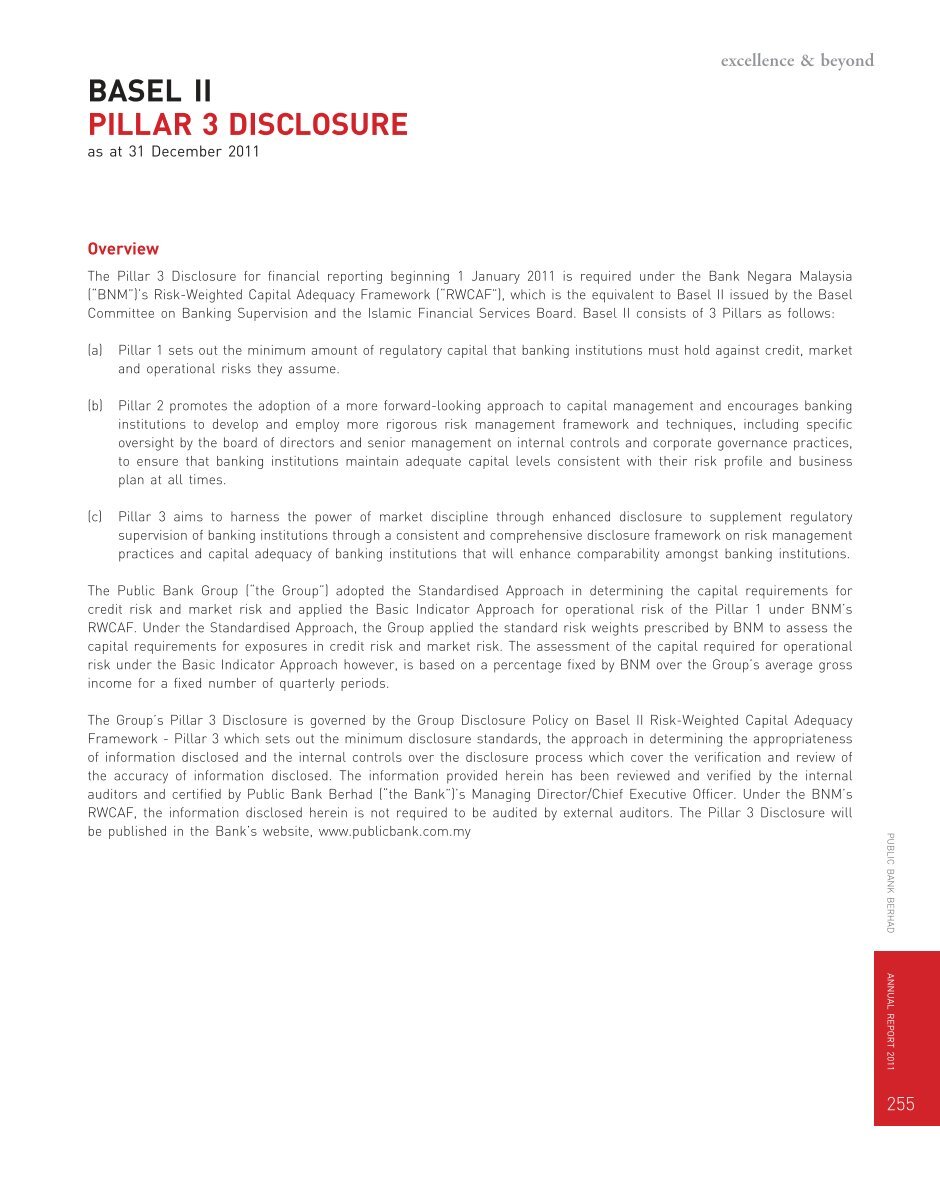 excellence & beyond

BASEL II
PILLAR 3 DISCLOSURE
as at 31 December 2011

Overview

The Pillar 3 Disclosure for financial reporting beginning 1 January 2011 is required under the Bank Negara Malaysia ("BNM")'s Risk-Weighted Capital Adequacy Framework ("RWCAF"), which is the equivalent to Basel II issued by the Basel Committee on Banking Supervision and the Islamic Financial Services Board. Basel II consists of 3 Pillars as follows:

(a) Pillar 1 sets out the minimum amount of regulatory capital that banking institutions must hold against credit, market and operational risks they assume.

(b) Pillar 2 promotes the adoption of a more forward-looking approach to capital management and encourages banking institutions to develop and employ more rigorous risk management framework and techniques, including specific oversight by the board of directors and senior management on internal controls and corporate governance practices, to ensure that banking institutions maintain adequate capital levels consistent with their risk profile and business plan at all times.

(c) Pillar 3 aims to harness the power of market discipline through enhanced disclosure to supplement regulatory supervision of banking institutions through a consistent and comprehensive disclosure framework on risk management practices and capital adequacy of banking institutions that will enhance comparability amongst banking institutions.

The Public Bank Group ("the Group") adopted the Standardised Approach in determining the capital requirements for credit risk and market risk and applied the Basic Indicator Approach for operational risk of the Pillar 1 under BNM's RWCAF. Under the Standardised Approach, the Group applied the standard risk weights prescribed by BNM to assess the capital requirements for exposures in credit risk and market risk. The assessment of the capital required for operational risk under the Basic Indicator Approach however, is based on a percentage fixed by BNM over the Group's average gross income for a fixed number of quarterly periods.

The Group's Pillar 3 Disclosure is governed by the Group Disclosure Policy on Basel II Risk-Weighted Capital Adequacy Framework - Pillar 3 which sets out the minimum disclosure standards, the approach in determining the appropriateness of information disclosed and the internal controls over the disclosure process which cover the verification and review of the accuracy of information disclosed. The information provided herein has been reviewed and verified by the internal auditors and certified by Public Bank Berhad ("the Bank")'s Managing Director/Chief Executive Officer. Under the BNM's RWCAF, the information disclosed herein is not required to be audited by external auditors. The Pillar 3 Disclosure will be published in the Bank's website, www.publicbank.com.my

PUBLIC BANK BERHAD

ANNUAL REPORT 2011

255